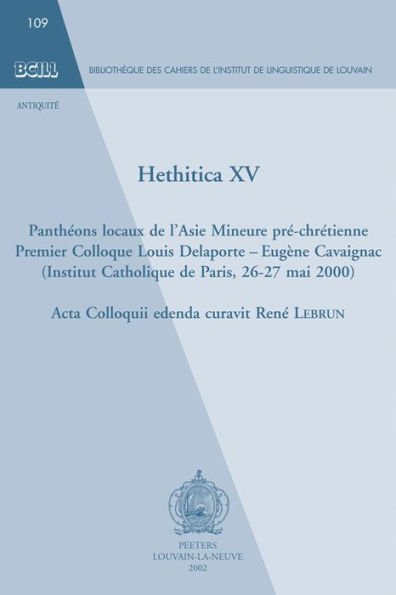 109

BCILL

BIBLIOTHÈQUE DES CAHIERS DE L'INSTITUT DE LINGUISTIQUE DE LOUVAIN

ANTIQUITÉ

Hethitica XV

Panthéons locaux de l'Asie Mineure pré-chrétienne
Premier Colloque Louis Delaporte – Eugène Cavaignac
(Institut Catholique de Paris, 26-27 mai 2000)

Acta Colloquii edenda curavit René LEBRUN

PEETERS
LOUVAIN-LA-NEUVE
2002